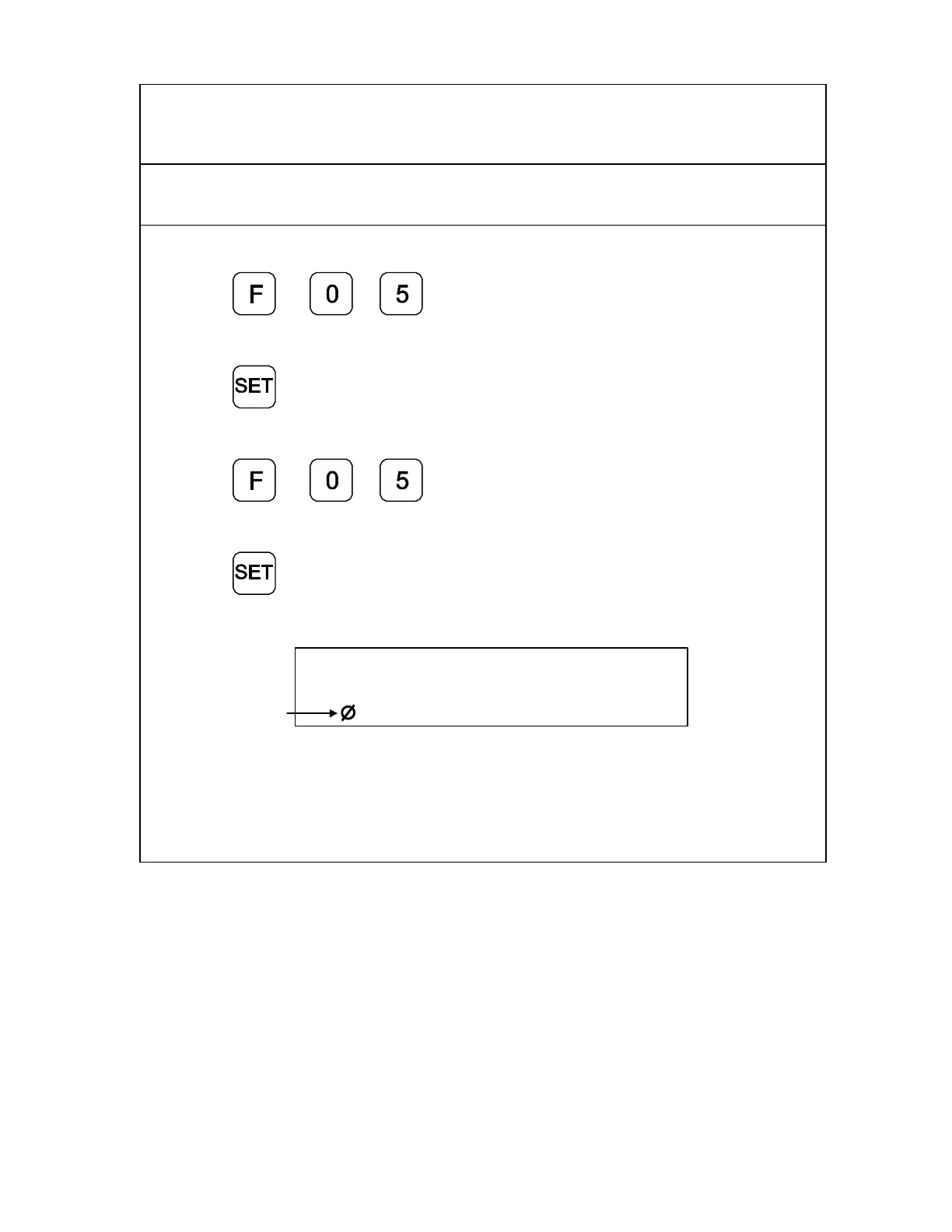 F 0 5

SET

F 0 5

SET

Ø